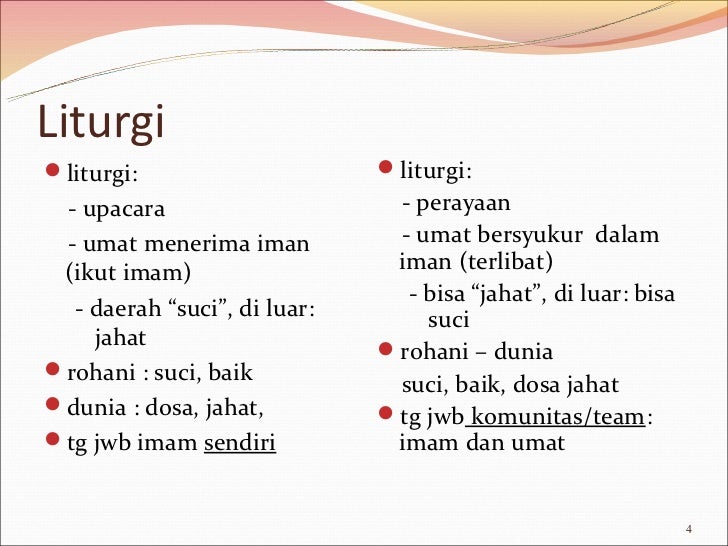 Liturgi

liturgi:
- upacara
- umat menerima iman (ikut imam)
- daerah “suci”, di luar: jahat

rohani : suci, baik

dunia : dosa, jahat,

tg jwb imam sendiri

liturgi:
- perayaan
- umat bersyukur dalam iman (terlibat)
- bisa “jahat”, di luar: bisa suci

rohani – dunia
suci, baik, dosa jahat

tg jwb komunitas/team: imam dan umat

4